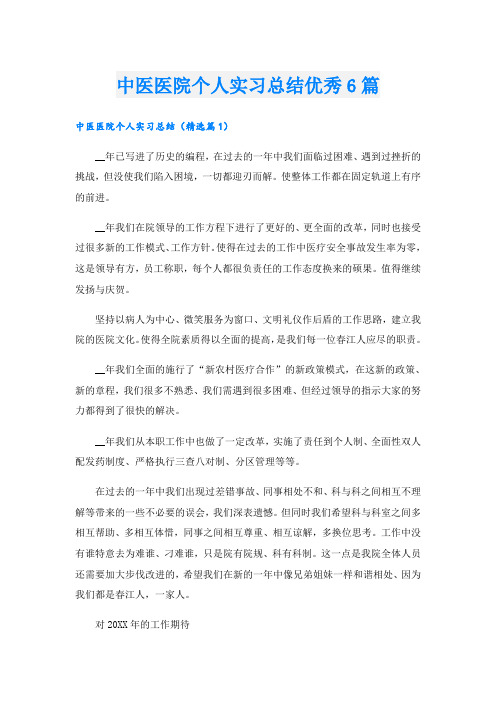 中医医院个人实习总结优秀6篇

中医医院个人实习总结（精选篇1）

__年已写进了历史的编程，在过去的一年中我们面临过困难、遇到过挫折的挑战，但没使我们陷入困境，一切都迎刃而解。使整体工作都在固定轨道上有序的前进。

__年我们在院领导的工作方程下进行了更好的、更全面的改革，同时也接受过很多新的工作模式、工作方针。使得在过去的工作中医疗安全事故发生率为零，这是领导有方，员工称职，每个人都很负责任的工作态度换来的硕果。值得继续发扬与庆贺。

坚持以病人为中心、微笑服务为窗口、文明礼仪作后盾的工作思路，建立我院的医院文化。使得全院素质得以全面的提高，是我们每一位春江人应尽的职责。

__年我们全面的施行了“新农村医疗合作”的新政策模式，在这新的政策、新的章程，我们很多不熟悉、我们需遇到很多困难、但经过领导的指示大家的努力都得到了很快的解决。

__年我们从本职工作中也做了一定改革，实施了责任到个人制、全面性双人配发药制度、严格执行三查八对制、分区管理等等。

在过去的一年中我们出现过差错事故、同事相处不和、科与科之间相互不理解等带来的一些不必要的误会，我们深表遗憾。但同时我们希望科与科室之间多相互帮助、多相互体惜，同事之间相互尊重、相互谅解，多换位思考。工作中没有谁特意去为难谁、刁难谁，只是院有院规、科有科制。这一点是我院全体人员还需要加大步伐改进的，希望我们在新的一年中像兄弟姐妹一样和谐相处、因为我们都是春江人，一家人。

对20XX年的工作期待